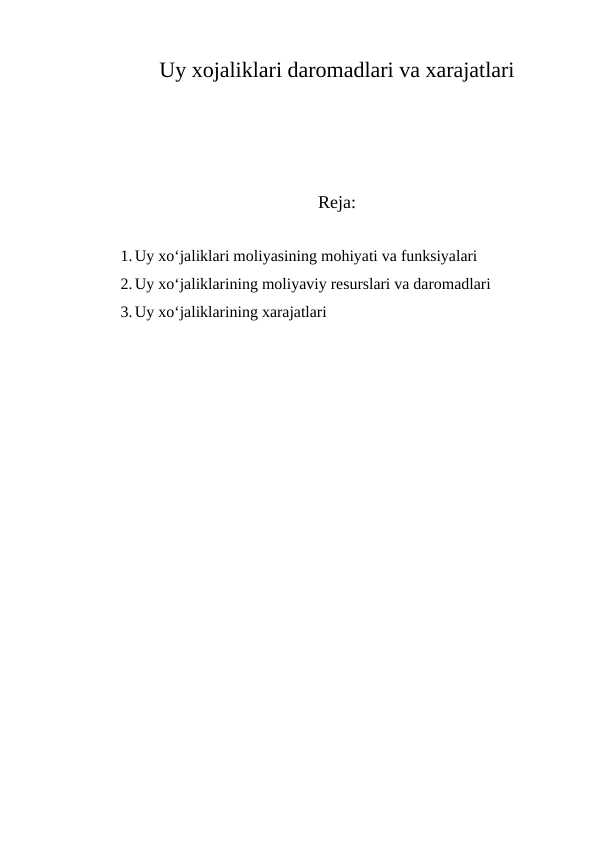 Uy xojaliklari daromadlari va xarajatlari

Reja:

1. Uy xo‘jaliklari moliyasining mohiyati va funksiyalari
2. Uy xo‘jaliklarining moliyaviy resurslari va daromadlari
3. Uy xo‘jaliklarining xarajatlari